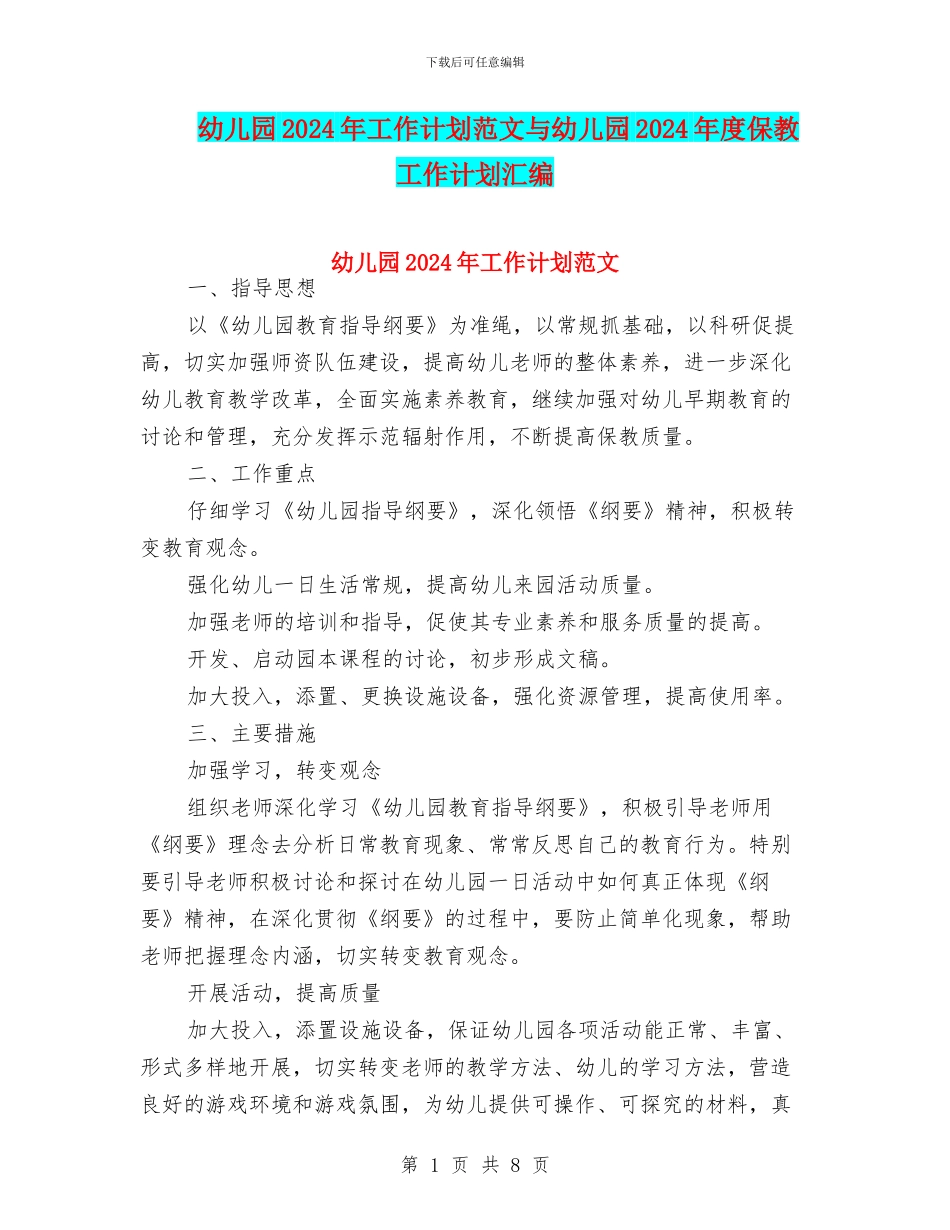 下载后可任意编辑

幼儿园2024年工作计划范文与幼儿园2024年度保教工作计划汇编

幼儿园2024年工作计划范文

一、指导思想

以《幼儿园教育指导纲要》为准绳，以常规抓基础，以科研促提高，切实加强师资队伍建设，提高幼儿老师的整体素养，进一步深化幼儿教育教学改革，全面实施素养教育，继续加强对幼儿早期教育的讨论和管理，充分发挥示范辐射作用，不断提高保教质量。

二、工作重点

仔细学习《幼儿园指导纲要》，深化领悟《纲要》精神，积极转变教育观念。

强化幼儿一日生活常规，提高幼儿来园活动质量。

加强老师的培训和指导，促使其专业素养和服务质量的提高。

开发、启动园本课程的讨论，初步形成文稿。

加大投入，添置、更换设施设备，强化资源管理，提高使用率。

三、主要措施

加强学习，转变观念

组织老师深化学习《幼儿园教育指导纲要》，积极引导老师用《纲要》理念去分析日常教育现象、常常反思自己的教育行为。特别要引导老师积极讨论和探讨在幼儿园一日活动中如何真正体现《纲要》精神，在深化贯彻《纲要》的过程中，要防止简单化现象，帮助老师把握理念内涵，切实转变教育观念。

开展活动，提高质量

加大投入，添置设施设备，保证幼儿园各项活动能正常、丰富、形式多样地开展，切实转变老师的教学方法、幼儿的学习方法，营造良好的游戏环境和游戏氛围，为幼儿提供可操作、可探究的材料，真

第 1 页 共 8 页